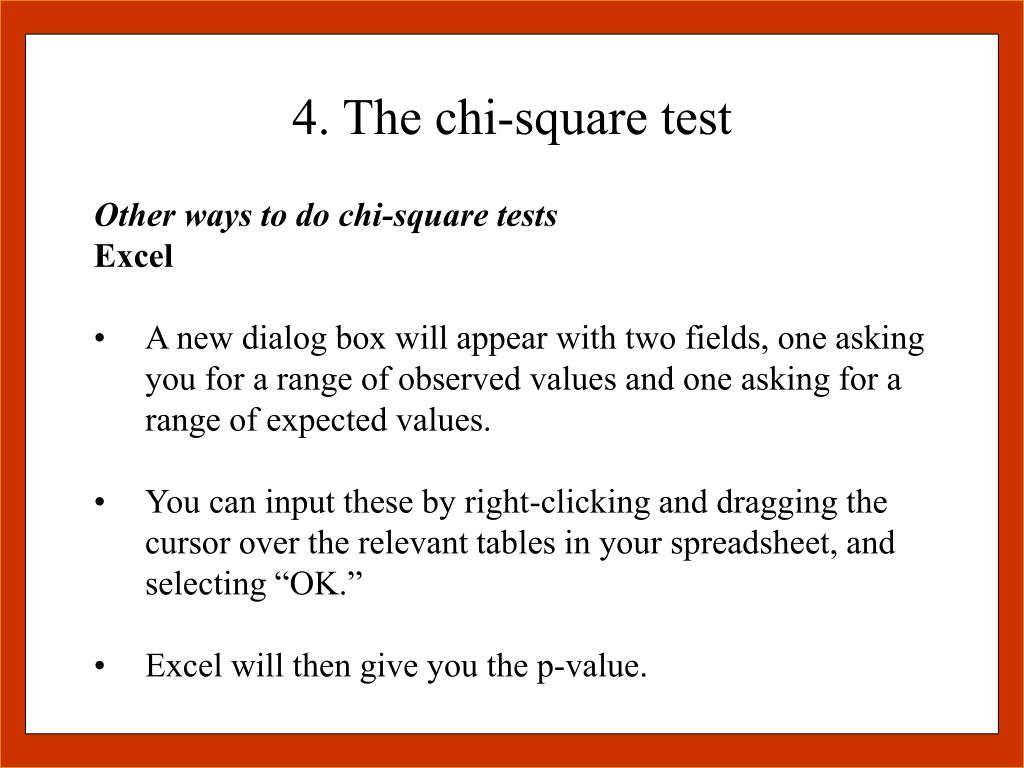 4. The chi-square test

Other ways to do chi-square tests
Excel

• A new dialog box will appear with two fields, one asking you for a range of observed values and one asking for a range of expected values.

• You can input these by right-clicking and dragging the cursor over the relevant tables in your spreadsheet, and selecting “OK.”

• Excel will then give you the p-value.